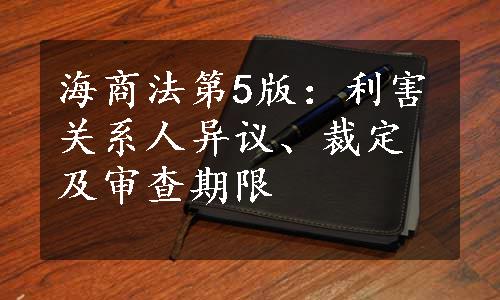 海商法第5版：利害关系人异议、裁定及审查期限